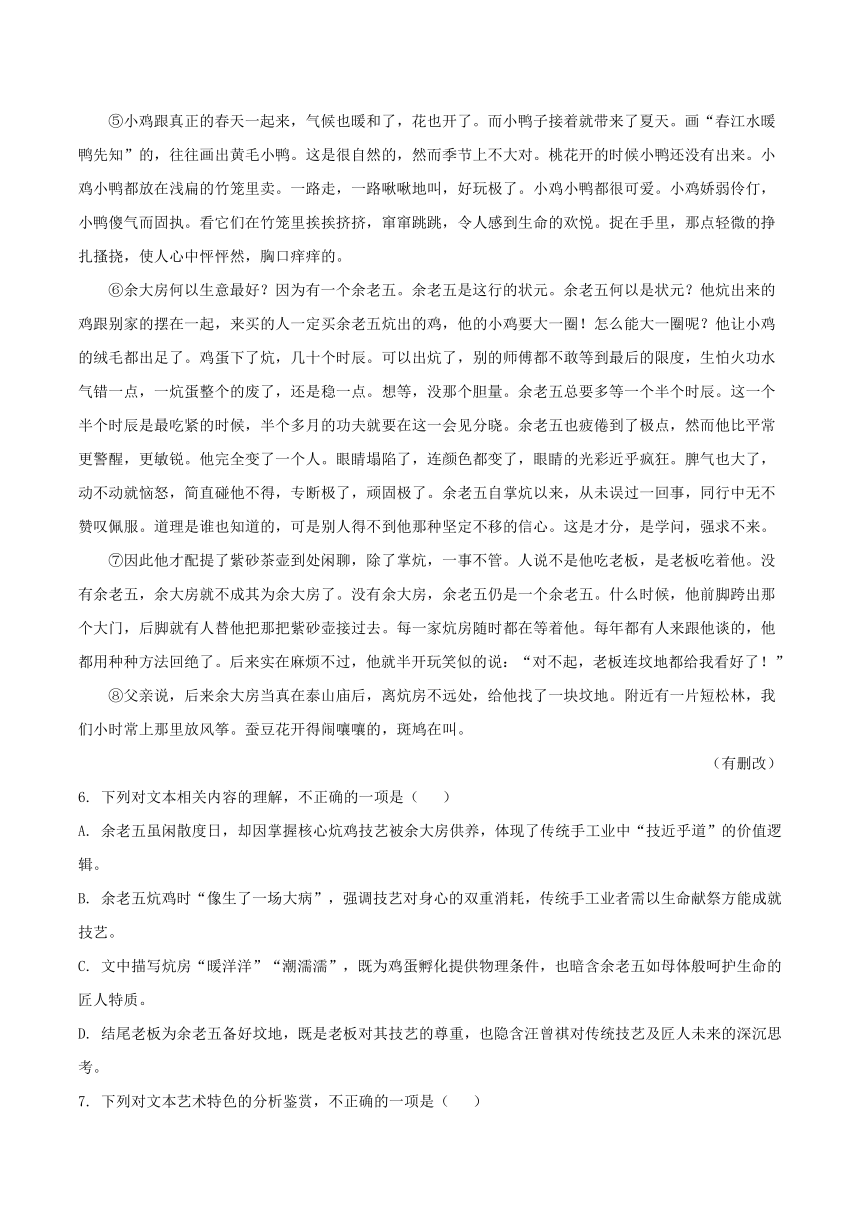 ⑤小鸡跟真正的春天一起来，气候也暖和了，花也开了。而小鸭子接着就带来了夏天。画“春江水暖鸭先知”的，往往画出黄毛小鸭。这是很自然的，然而季节上不大对。桃花开的时候小鸭还没有出来。小鸡小鸭都放在浅扁的竹笼里卖。一路走，一路啾啾地叫，好玩极了。小鸡小鸭都很可爱。小鸡娇弱伶仃，小鸭傻气而固执。看它们在竹笼里挨挨挤挤，窜窜跳跳，令人感到生命的欢悦。捉在手里，那点轻微的挣扎搔挠，使人心中怦怦然，胸口痒痒的。

⑥余大房何以生意最好？因为有一个余老五。余老五是这行的状元。余老五何以是状元？他炕出来的鸡跟别家的摆在一起，来买的人一定买余老五炕出的鸡，他的小鸡要大一圈！怎么能大一圈呢？他让小鸡的绒毛都出足了。鸡蛋下了炕，几十个时辰。可以出炕了，别的师傅都不敢等到最后的限度，生怕火功水气错一点，一炕蛋整个的废了，还是稳一点。想等，没那个胆量。余老五总要多等一个半个时辰。这一个半个时辰是最吃紧的时候，半个多月的功夫就要在这一会见分晓。余老五也疲倦到了极点，然而他比平常更警醒，更敏锐。他完全变了一个人。眼睛塌陷了，连颜色都变了，眼睛的光彩近乎疯狂。脾气也大了，动不动就恼怒，简直碰他不得，专断极了，顽固极了。余老五自掌炕以来，从未误过一回事，同行中无不赞叹佩服。道理是谁也知道的，可是别人得不到他那种坚定不移的信心。这是才分，是学问，强求不来。

⑦因此他才配提了紫砂茶壶到处闲聊，除了掌炕，一事不管。人说不是他吃老板，是老板吃着他。没有余老五，余大房就不成其为余大房了。没有余大房，余老五仍是一个余老五。什么时候，他前脚跨出那个大门，后脚就有人替他把那把紫砂壶接过去。每一家炕房随时都在等着他。每年都有人来跟他谈的，他都用种种方法回绝了。后来实在麻烦不过，他就半开玩笑似的说：“对不起，老板连坟地都给我看好了！”

⑧父亲说，后来余大房当真在泰山庙后，离炕房不远处，给他找了一块坟地。附近有一片短松林，我们小时常上那里放风筝。蚕豆花开得闹嚷嚷的，斑鸠在叫。

（有删改）

6. 下列对文本相关内容的理解，不正确的一项是（　　）

A. 余老五虽闲散度日，却因掌握核心炕鸡技艺被余大房供养，体现了传统手工业中“技近乎道”的价值逻辑。

B. 余老五炕鸡时“像生了一场大病”，强调技艺对身心的双重消耗，传统手工业者需以生命献祭方能成就技艺。

C. 文中描写炕房“暖洋洋”“潮濡濡”，既为鸡蛋孵化提供物理条件，也暗含余老五如母体般呵护生命的匠人特质。

D. 结尾老板为余老五备好坟地，既是老板对其技艺的尊重，也隐含汪曾祺对传统技艺及匠人未来的深沉思考。

7. 下列对文本艺术特色的分析鉴赏，不正确的一项是（　　）